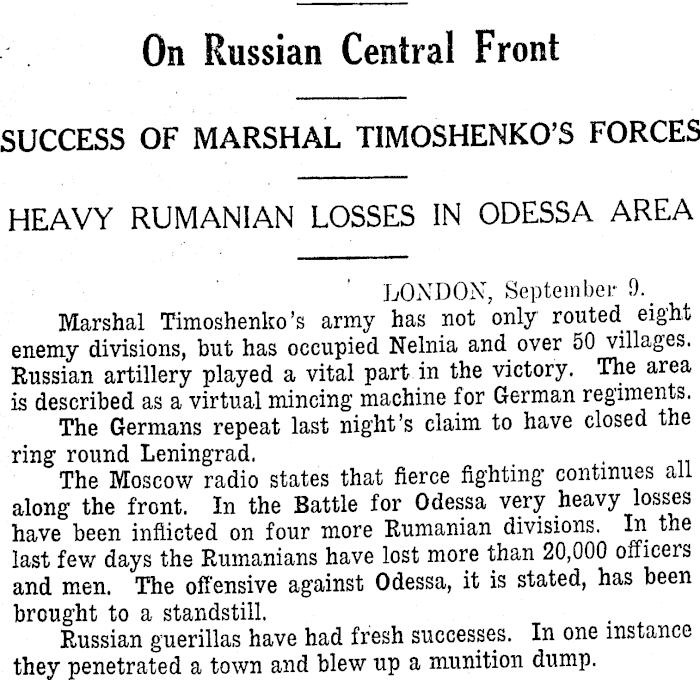 On Russian Central Front

SUCCESS OF MARSHAL TIMOSHENKO'S FORCES

HEAVY RUMANIAN LOSSES IN ODESSA AREA

LONDON, September 9.

Marshal Timoshenko's army has not only routed eight enemy divisions, but has occupied Nelnia and over 50 villages. Russian artillery played a vital part in the victory. The area is described as a virtual mincing machine for German regiments.

The Germans repeat last night's claim to have closed the ring round Leningrad.

The Moscow radio states that fierce fighting continues all along the front. In the Battle for Odessa very heavy losses have been inflicted on four more Rumanian divisions. In the last few days the Rumanians have lost more than 20,000 officers and men. The offensive against Odessa, it is stated, has been brought to a standstill.

Russian guerillas have had fresh successes. In one instance they penetrated a town and blew up a munition dump.